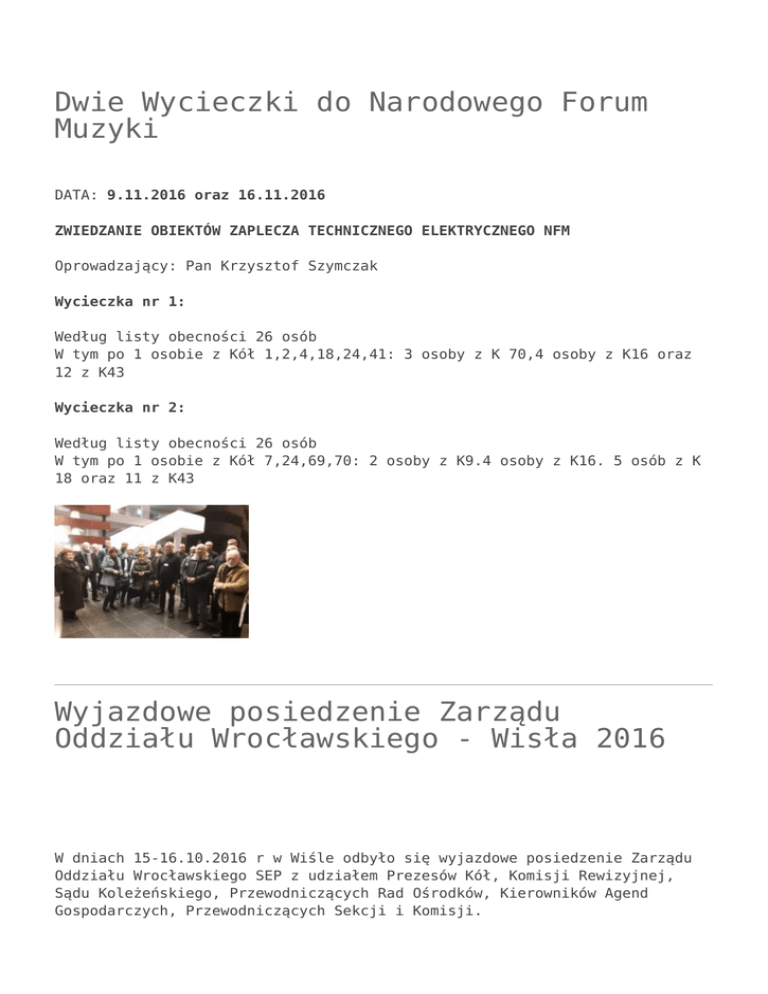 Dwie Wycieczki do Narodowego Forum Muzyki

DATA: 9.11.2016 oraz 16.11.2016

ZWIEDZANIE OBIEKTÓW ZAPLECZA TECHNICZNEGO ELEKTRYCZNEGO NFM

Oprowadzający: Pan Krzysztof Szymczak

Wycieczka nr 1:

Według listy obecności 26 osób
W tym po 1 osobie z Kół 1,2,4,18,24,41: 3 osoby z K 70,4 osoby z K16 oraz 12 z K43

Wycieczka nr 2:

Według listy obecności 26 osób
W tym po 1 osobie z Kół 7,24,69,70: 2 osoby z K9.4 osoby z K16. 5 osób z K 18 oraz 11 z K43

Wyjazdowe posiedzenie Zarządu Oddziału Wrocławskiego - Wisła 2016

W dniach 15-16.10.2016 r w Wiśle odbyło się wyjazdowe posiedzenie Zarządu Oddziału Wrocławskiego SEP z udziałem Prezesów Kół, Komisji Rewizyjnej, Sądu Koleżeńskiego, Przewodniczących Rad Ośrodków, Kierowników Agend Gospodarczych, Przewodniczących Sekcji i Komisji.